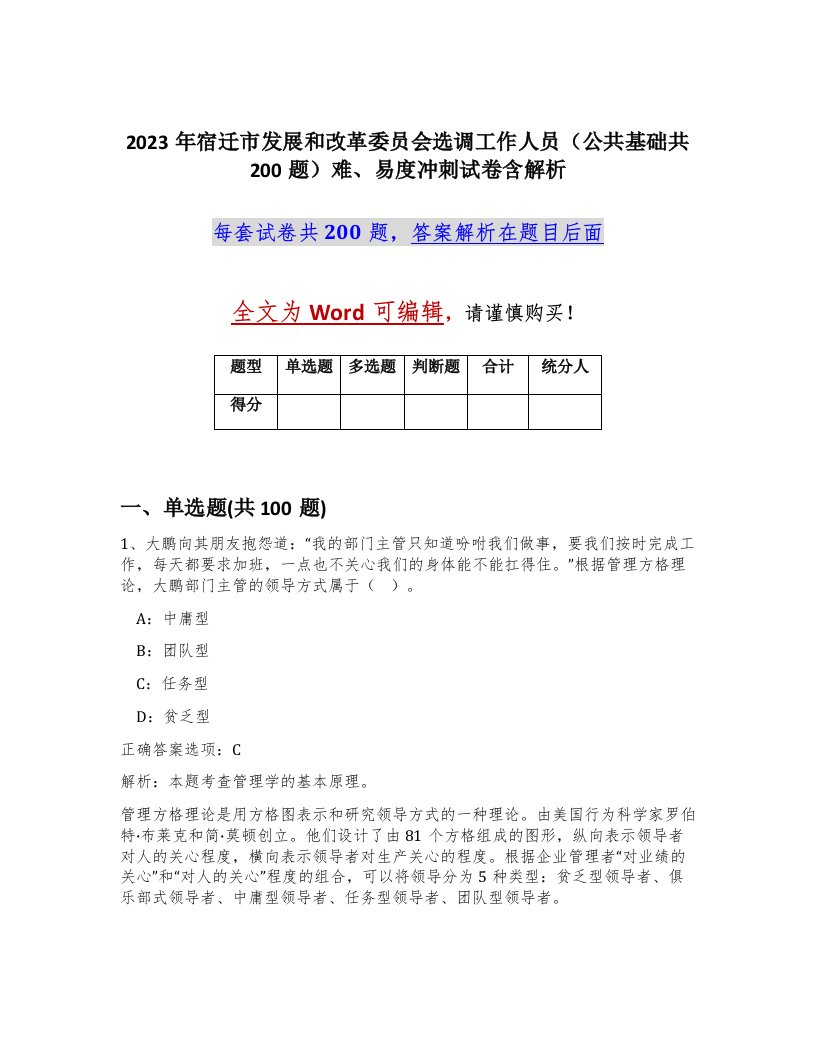 2023 年宿迁市发展和改革委员会选调工作人员（公共基础共 200 题）难、易度冲刺试卷含解析

每套试卷共 200 题，答案解析在题目后面

全文为 Word 可编辑，请谨慎购买！

| 题型 | 单选题 | 多选题 | 判断题 | 合计 | 统分人 |
|---|---|---|---|---|---|
| 得分 | | | | | |

一、单选题(共 100 题)

1、大鹏向其朋友抱怨道：“我的部门主管只知道吩咐我们做事，要我们按时完成工作，每天都要求加班，一点也不关心我们的身体能不能扛得住。”根据管理方格理论，大鹏部门主管的领导方式属于（ ）。

A：中庸型

B：团队型

C：任务型

D：贫乏型

正确答案选项：C

解析：本题考查管理学的基本原理。

管理方格理论是用方格图表示和研究领导方式的一种理论。由美国行为科学家罗伯特·布莱克和简·莫顿创立。他们设计了由 81 个方格组成的图形，纵向表示领导者对人的关心程度，横向表示领导者对生产关心的程度。根据企业管理者“对业绩的关心”和“对人的关心”程度的组合，可以将领导分为 5 种类型：贫乏型领导者、俱乐部式领导者、中庸型领导者、任务型领导者、团队型领导者。